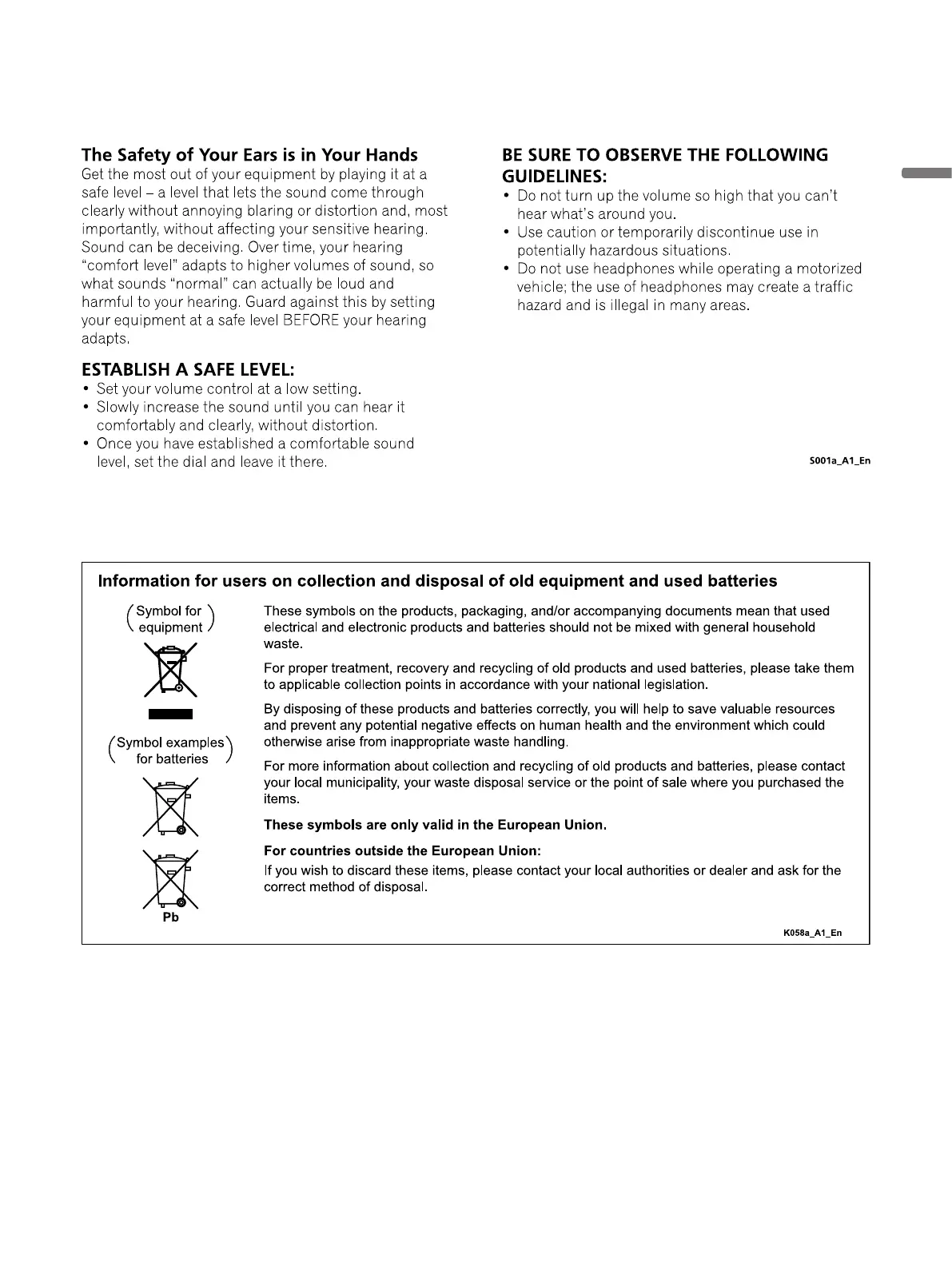 The Safety of Your Ears is in Your Hands
Get the most out of your equipment by playing it at a safe level – a level that lets the sound come through clearly without annoying blaring or distortion and, most importantly, without affecting your sensitive hearing. Sound can be deceiving. Over time, your hearing "comfort level" adapts to higher volumes of sound, so what sounds "normal" can actually be loud and harmful to your hearing. Guard against this by setting your equipment at a safe level BEFORE your hearing adapts.

ESTABLISH A SAFE LEVEL:
• Set your volume control at a low setting.
• Slowly increase the sound until you can hear it comfortably and clearly, without distortion.
• Once you have established a comfortable sound level, set the dial and leave it there.

BE SURE TO OBSERVE THE FOLLOWING GUIDELINES:
• Do not turn up the volume so high that you can't hear what's around you.
• Use caution or temporarily discontinue use in potentially hazardous situations.
• Do not use headphones while operating a motorized vehicle; the use of headphones may create a traffic hazard and is illegal in many areas.

S001a_A1_En

Information for users on collection and disposal of old equipment and used batteries

(Symbol for equipment)

(Symbol examples for batteries)

Pb

These symbols on the products, packaging, and/or accompanying documents mean that used electrical and electronic products and batteries should not be mixed with general household waste.

For proper treatment, recovery and recycling of old products and used batteries, please take them to applicable collection points in accordance with your national legislation.

By disposing of these products and batteries correctly, you will help to save valuable resources and prevent any potential negative effects on human health and the environment which could otherwise arise from inappropriate waste handling.

For more information about collection and recycling of old products and batteries, please contact your local municipality, your waste disposal service or the point of sale where you purchased the items.

These symbols are only valid in the European Union.

For countries outside the European Union:
If you wish to discard these items, please contact your local authorities or dealer and ask for the correct method of disposal.

K058a_A1_En